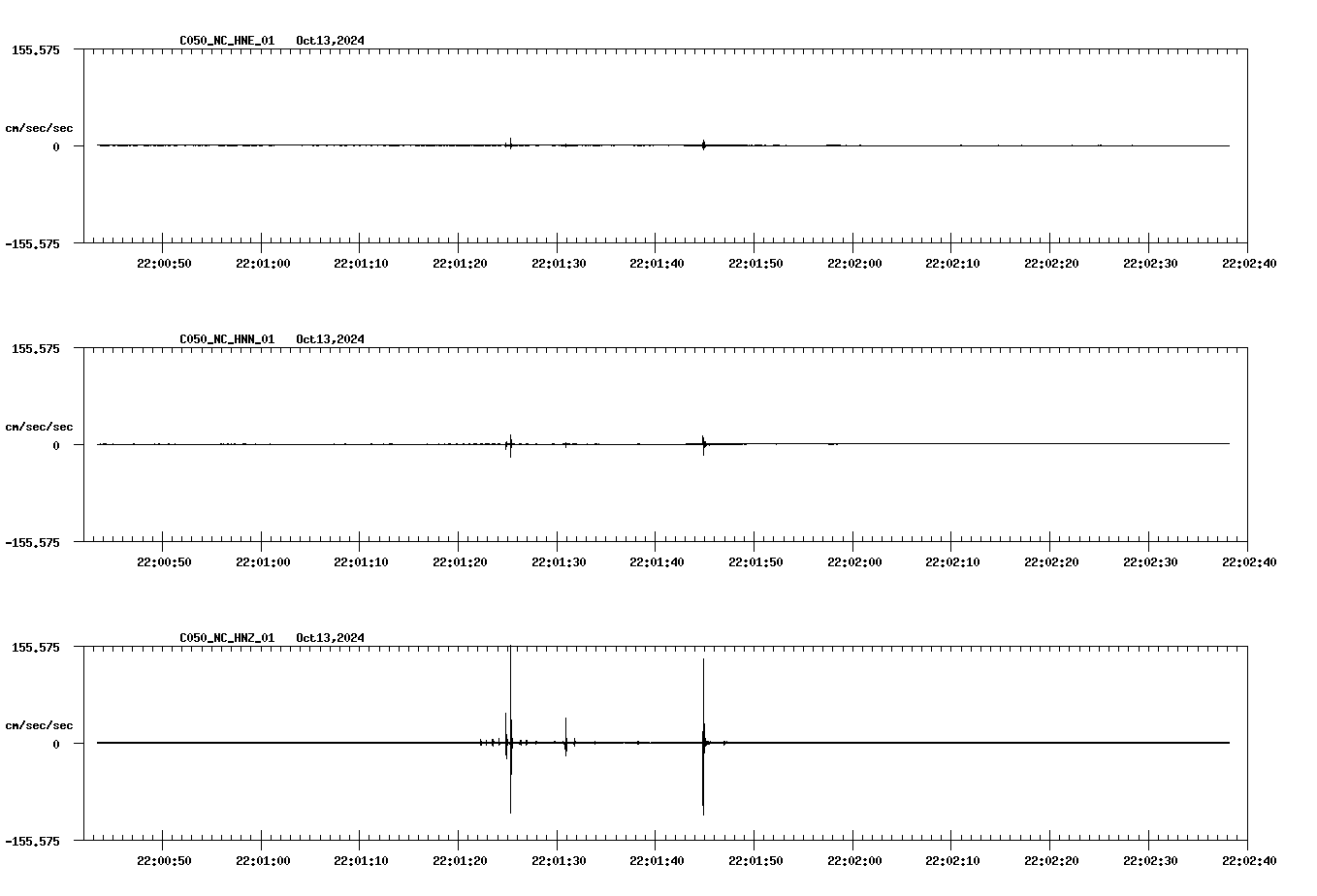 C050_NC_HNE_01 Oct13,2024

155.575

cm/sec/sec

0

-155.575

22:00:50 22:01:00 22:01:10 22:01:20 22:01:30 22:01:40 22:01:50 22:02:00 22:02:10 22:02:20 22:02:30 22:02:40

C050_NC_HNN_01 Oct13,2024

155.575

cm/sec/sec

0

-155.575

22:00:50 22:01:00 22:01:10 22:01:20 22:01:30 22:01:40 22:01:50 22:02:00 22:02:10 22:02:20 22:02:30 22:02:40

C050_NC_HNZ_01 Oct13,2024

155.575

cm/sec/sec

0

-155.575

22:00:50 22:01:00 22:01:10 22:01:20 22:01:30 22:01:40 22:01:50 22:02:00 22:02:10 22:02:20 22:02:30 22:02:40